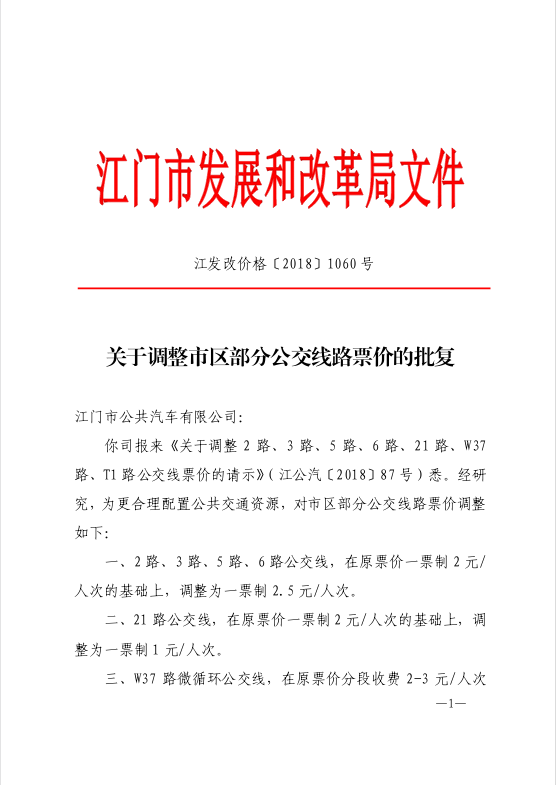 江门市发展和改革局文件

江发改价格〔2018〕1060号

关于调整市区部分公交线路票价的批复

江门市公共汽车有限公司：

你司报来《关于调整2路、3路、5路、6路、21路、W37路、T1路公交线票价的请示》（江公汽〔2018〕87号）悉。经研究，为更合理配置公共交通资源，对市区部分公交线路票价调整如下：

一、2路、3路、5路、6路公交线，在原票价一票制2元/人次的基础上，调整为一票制2.5元/人次。

二、21路公交线，在原票价一票制2元/人次的基础上，调整为一票制1元/人次。

三、W37路微循环公交线，在原票价分段收费2-3元/人次

—1—